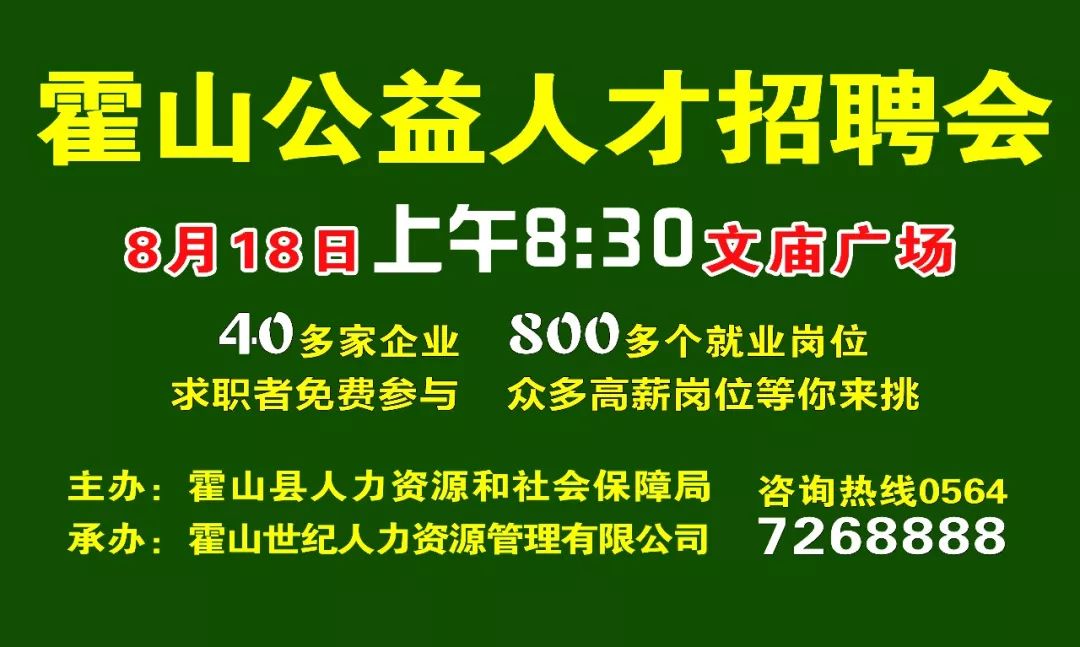 霍山公益人才招聘会

8月18日 上午8:30 文庙广场

40多家企业　800多个就业岗位
求职者免费参与　众多高薪岗位等你来挑

主办：霍山县人力资源和社会保障局
承办：霍山世纪人力资源管理有限公司

咨询热线0564
7268888